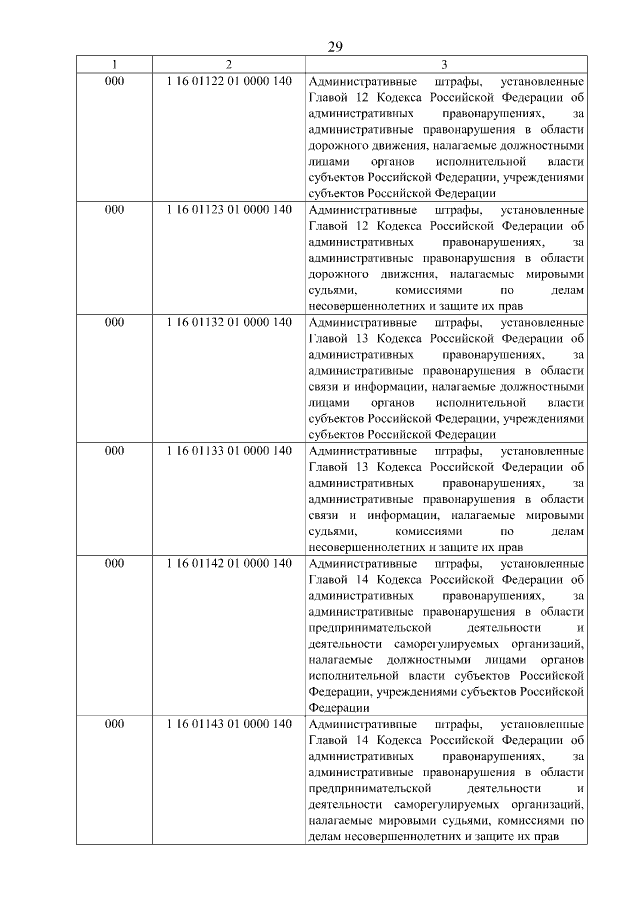 29

| 1 | 2 | 3 |
|---|---|---|
| 000 | 1 16 01122 01 0000 140 | Административные штрафы, установленные Главой 12 Кодекса Российской Федерации об административных правонарушениях, за административные правонарушения в области дорожного движения, налагаемые должностными лицами органов исполнительной власти субъектов Российской Федерации, учреждениями субъектов Российской Федерации |
| 000 | 1 16 01123 01 0000 140 | Административные штрафы, установленные Главой 12 Кодекса Российской Федерации об административных правонарушениях, за административные правонарушения в области дорожного движения, налагаемые мировыми судьями, комиссиями по делам несовершеннолетних и защите их прав |
| 000 | 1 16 01132 01 0000 140 | Административные штрафы, установленные Главой 13 Кодекса Российской Федерации об административных правонарушениях, за административные правонарушения в области связи и информации, налагаемые должностными лицами органов исполнительной власти субъектов Российской Федерации, учреждениями субъектов Российской Федерации |
| 000 | 1 16 01133 01 0000 140 | Административные штрафы, установленные Главой 13 Кодекса Российской Федерации об административных правонарушениях, за административные правонарушения в области связи и информации, налагаемые мировыми судьями, комиссиями по делам несовершеннолетних и защите их прав |
| 000 | 1 16 01142 01 0000 140 | Административные штрафы, установленные Главой 14 Кодекса Российской Федерации об административных правонарушениях, за административные правонарушения в области предпринимательской деятельности и деятельности саморегулируемых организаций, налагаемые должностными лицами органов исполнительной власти субъектов Российской Федерации, учреждениями субъектов Российской Федерации |
| 000 | 1 16 01143 01 0000 140 | Административные штрафы, установленные Главой 14 Кодекса Российской Федерации об административных правонарушениях, за административные правонарушения в области предпринимательской деятельности и деятельности саморегулируемых организаций, налагаемые мировыми судьями, комиссиями по делам несовершеннолетних и защите их прав |